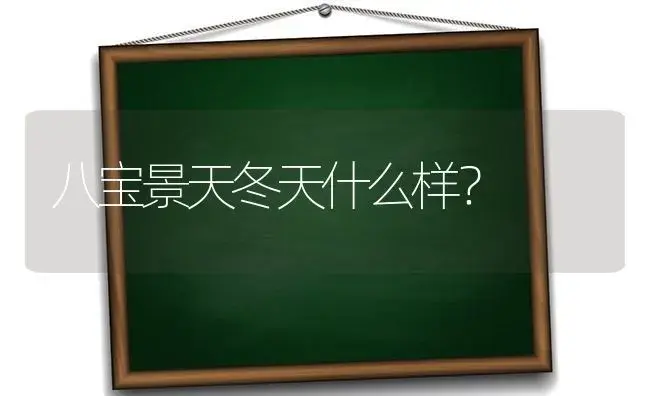 八宝景天冬天什么样?